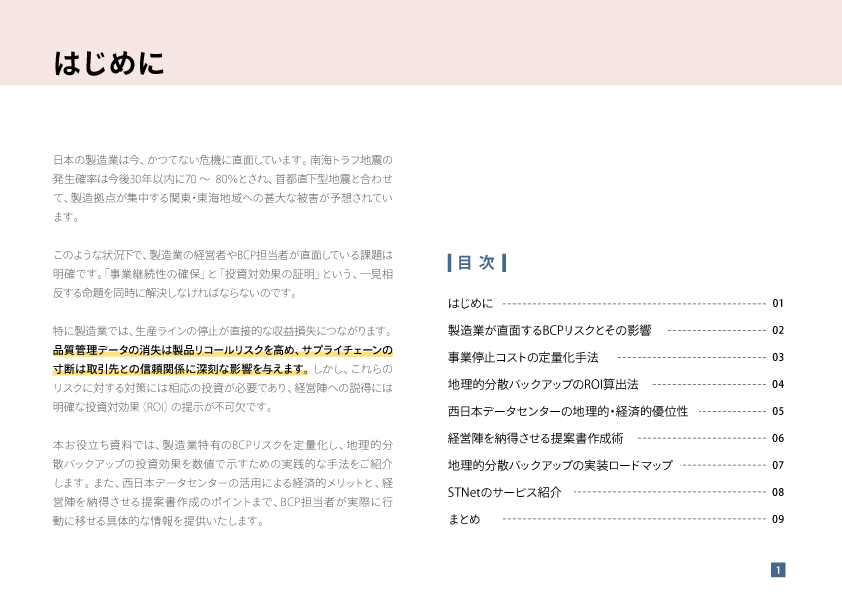 はじめに

日本の製造業は今、かつてない危機に直面しています。南海トラフ地震の発生確率は今後30年以内に70 ～ 80%とされ、首都直下型地震と合わせて、製造拠点が集中する関東・東海地域への甚大な被害が予想されています。

このような状況下で、製造業の経営者やBCP担当者が直面している課題は明確です。「事業継続性の確保」と「投資対効果の証明」という、一見相反する命題を同時に解決しなければならないのです。

特に製造業では、生産ラインの停止が直接的な収益損失につながります。品質管理データの消失は製品リコールリスクを高め、サプライチェーンの寸断は取引先との信頼関係に深刻な影響を与えます。しかし、これらのリスクに対する対策には相応の投資が必要であり、経営陣への説得には明確な投資対効果（ROI）の提示が不可欠です。

本お役立ち資料では、製造業特有のBCPリスクを定量化し、地理的分散バックアップの投資効果を数値で示すための実践的な手法をご紹介します。また、西日本データセンターの活用による経済的メリットと、経営陣を納得させる提案書作成のポイントまで、BCP担当者が実際に行動に移せる具体的な情報を提供いたします。

目 次

はじめに 01
製造業が直面するBCPリスクとその影響 02
事業停止コストの定量化手法 03
地理的分散バックアップのROI算出法 04
西日本データセンターの地理的・経済的優位性 05
経営陣を納得させる提案書作成術 06
地理的分散バックアップの実装ロードマップ 07
STNetのサービス紹介 08
まとめ 09

1